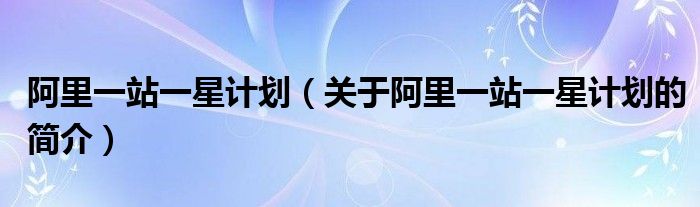 阿里一站一星计划（关于阿里一站一星计划的简介）